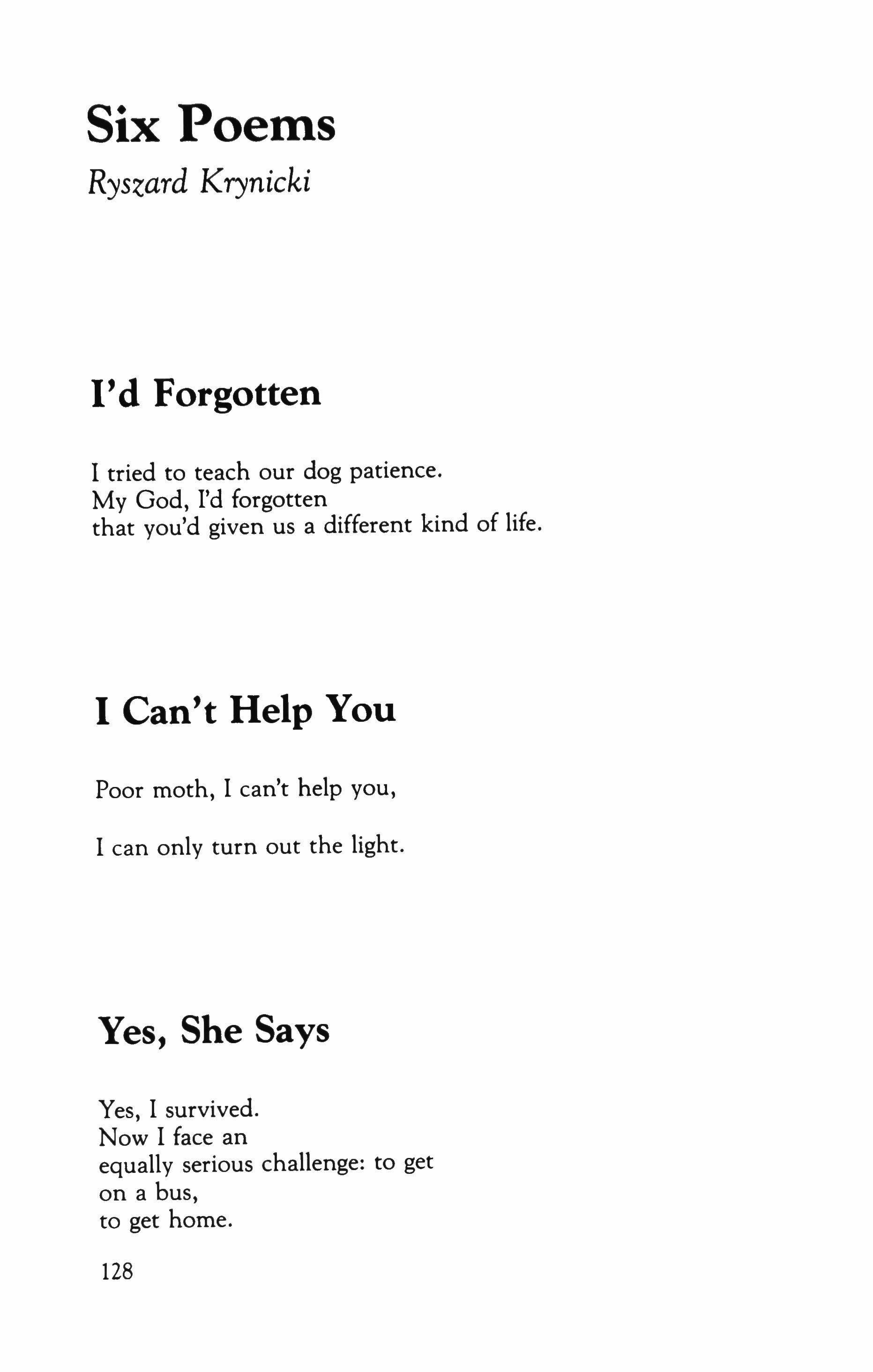 Six Poems
Ryszard Krynicki

I'd Forgotten

I tried to teach our dog patience.
My God, I'd forgotten
that you'd given us a different kind of life.

I Can't Help You

Poor moth, I can't help you,

I can only turn out the light.

Yes, She Says

Yes, I survived.
Now I face an
equally serious challenge: to get
on a bus,
to get home.

128